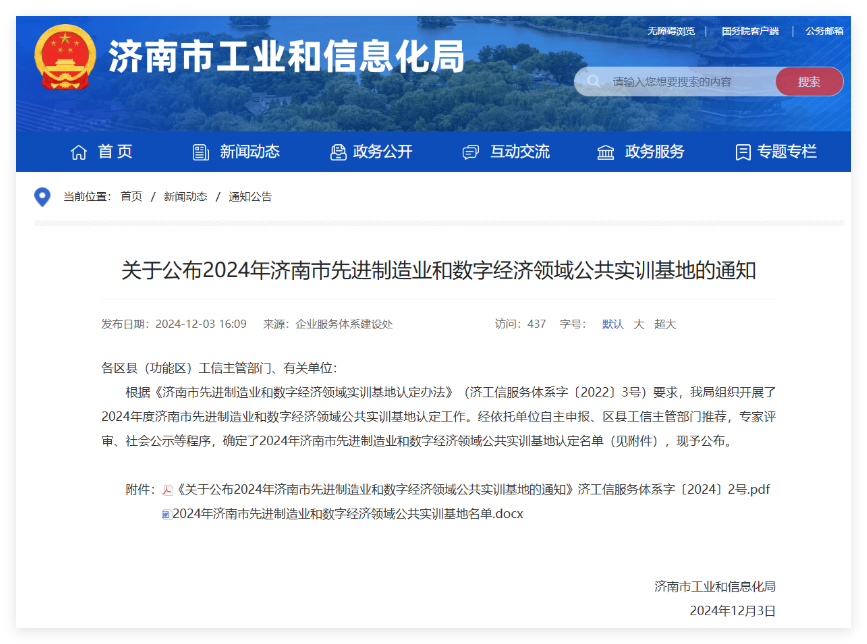 济南市工业和信息化局

无障碍浏览 | 国务院客户端 | 公务邮箱

请输入您想要搜索的内容 搜索

首页 新闻动态 政务公开 互动交流 政务服务 专题专栏

当前位置： 首页 / 新闻动态 / 通知公告

关于公布2024年济南市先进制造业和数字经济领域公共实训基地的通知

发布日期：2024-12-03 16:09 来源：企业服务体系建设处 访问：437 字号： 默认 大 超大

各区县（功能区）工信主管部门、有关单位：

根据《济南市先进制造业和数字经济领域实训基地认定办法》（济工信服务体系字〔2022〕3号）要求，我局组织开展了2024年度济南市先进制造业和数字经济领域公共实训基地认定工作。经依托单位自主申报、区县工信主管部门推荐，专家评审、社会公示等程序，确定了2024年济南市先进制造业和数字经济领域公共实训基地认定名单（见附件），现予公布。

附件：《关于公布2024年济南市先进制造业和数字经济领域公共实训基地的通知》济工信服务体系字〔2024〕2号.pdf

2024年济南市先进制造业和数字经济领域公共实训基地名单.docx

济南市工业和信息化局

2024年12月3日